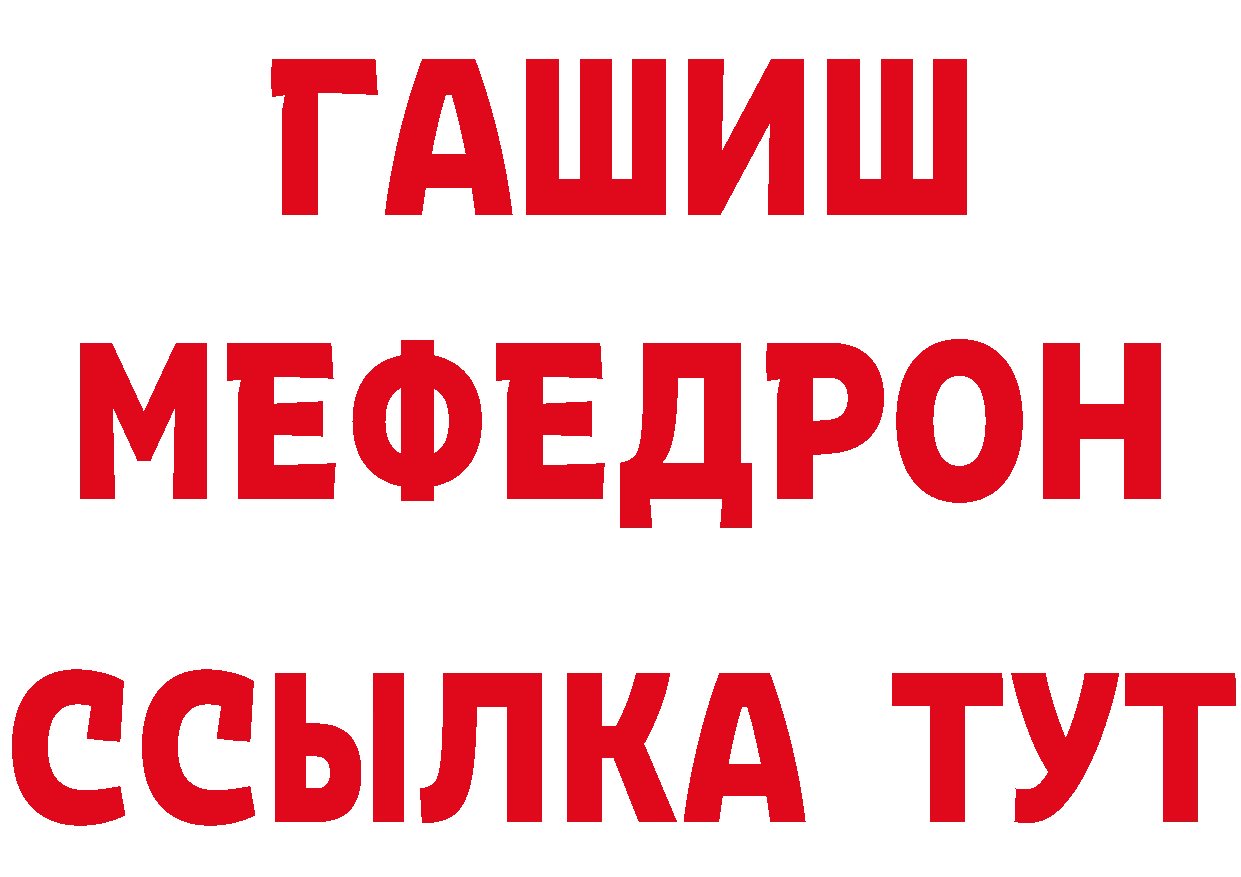 ГАШИШ
МЕФЕДРОН
ССЫЛКА ТУТ